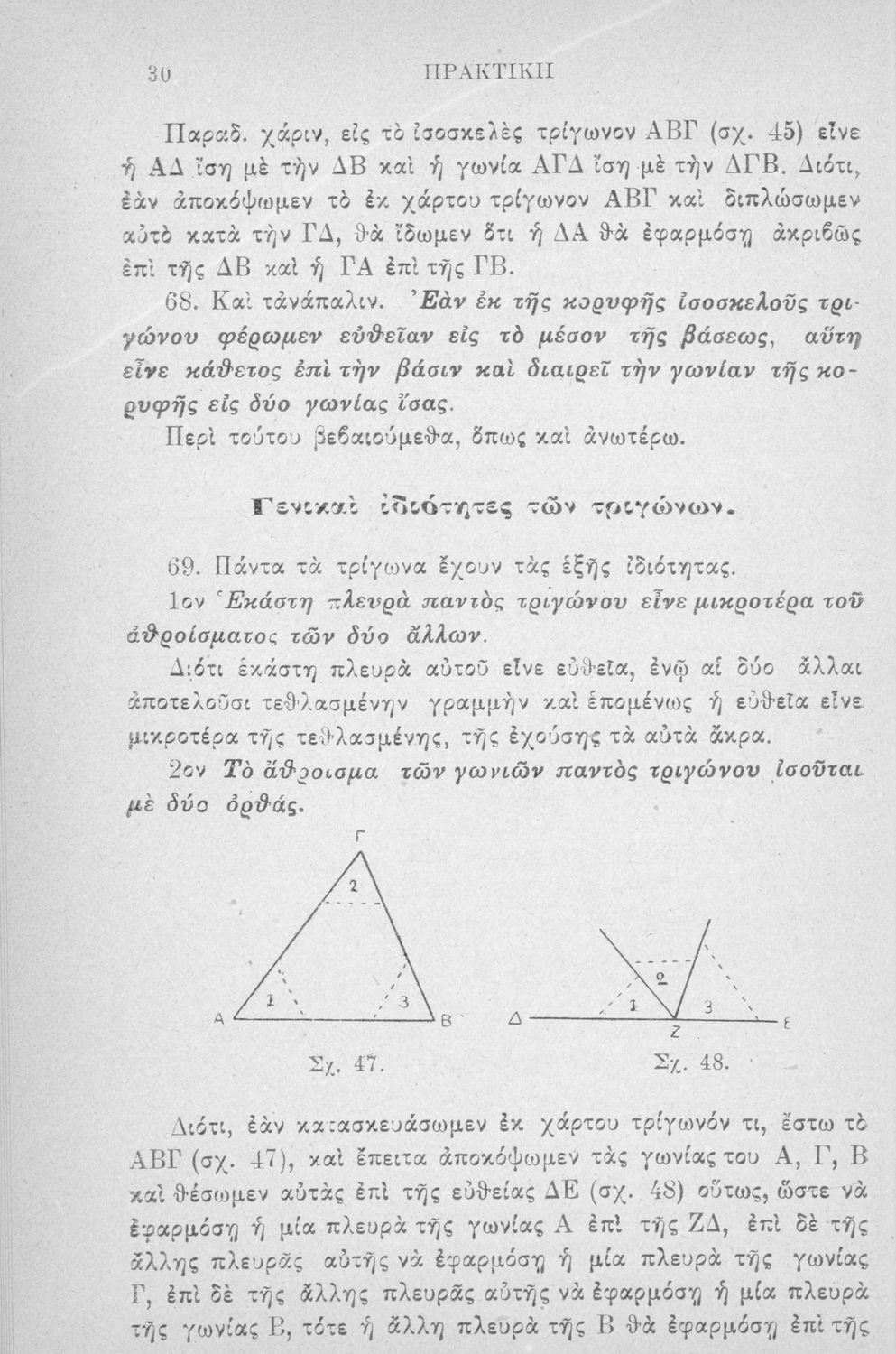 30 ΠΡΑΚΤΙΚΗ

Παραδ. χάριν, εἰς τὸ ἰσοσκελὲς τρίγωνον ΑΒΓ (σχ. 45) εἶνε ἡ ΑΔ ἴση μὲ τὴν ΔΒ καὶ ἡ γωνία ΑΓΔ ἴση μὲ τὴν ΔΓΒ. Διότι, ἐὰν ἀποκόψωμεν τὸ ἐκ χάρτου τρίγωνον ΑΒΓ καὶ διπλώσωμεν αὐτὸ κατὰ τὴν ΓΔ, θὰ ἴδωμεν ὅτι ἡ ΔΑ θὰ ἐφαρμόσῃ ἀκριβῶς ἐπὶ τῆς ΔΒ καὶ ἡ ΓΑ ἐπὶ τῆς ΓΒ.

68. Καὶ τἀνάπαλιν. Ἐὰν ἐκ τῆς κορυφῆς ἰσοσκελοῦς τριγώνου φέρωμεν εὐθεῖαν εἰς τὸ μέσον τῆς βάσεως, αὕτη εἶνε κάθετος ἐπὶ τὴν βάσιν καὶ διαιρεῖ τὴν γωνίαν τῆς κορυφῆς εἰς δύο γωνίας ἴσας.

Περὶ τούτου βεβαιούμεθα, ὅπως καὶ ἀνωτέρω.

Γενικαὶ ἰδιότητες τῶν τριγώνων.

69. Πάντα τὰ τρίγωνα ἔχουν τὰς ἑξῆς ἰδιότητας.

1ον Ἑκάστη πλευρὰ παντὸς τριγώνου εἶνε μικροτέρα τοῦ ἀθροίσματος τῶν δύο ἄλλων.

Διότι ἑκάστη πλευρὰ αὐτοῦ εἶνε εὐθεῖα, ἐνῷ αἱ δύο ἄλλαι ἀποτελοῦσι τεθλασμένην γραμμὴν καὶ ἑπομένως ἡ εὐθεῖα εἶνε μικροτέρα τῆς τεθλασμένης, τῆς ἐχούσης τὰ αὐτὰ ἄκρα.

2ον Τὸ ἄθροισμα τῶν γωνιῶν παντὸς τριγώνου ἰσοῦται μὲ δύο ὀρθάς.

Γ
2
1 3
Α Β

Σχ. 47.

2
1 3
Δ Ζ Ε

Σχ. 48.

Διότι, ἐὰν κατασκευάσωμεν ἐκ χάρτου τρίγωνόν τι, ἔστω τὸ ΑΒΓ (σχ. 47), καὶ ἔπειτα ἀποκόψωμεν τὰς γωνίας του Α, Γ, Β καὶ θέσωμεν αὐτὰς ἐπὶ τῆς εὐθείας ΔΕ (σχ. 48) οὕτως, ὥστε νὰ ἐφαρμόσῃ ἡ μία πλευρὰ τῆς γωνίας Α ἐπὶ τῆς ΖΔ, ἐπὶ δὲ τῆς ἄλλης πλευρᾶς αὐτῆς νὰ ἐφαρμόσῃ ἡ μία πλευρὰ τῆς γωνίας Γ, ἐπὶ δὲ τῆς ἄλλης πλευρᾶς αὐτῆς νὰ ἐφαρμόσῃ ἡ μία πλευρὰ τῆς γωνίας Β, τότε ἡ ἄλλη πλευρὰ τῆς Β θὰ ἐφαρμόσῃ ἐπὶ τῆς